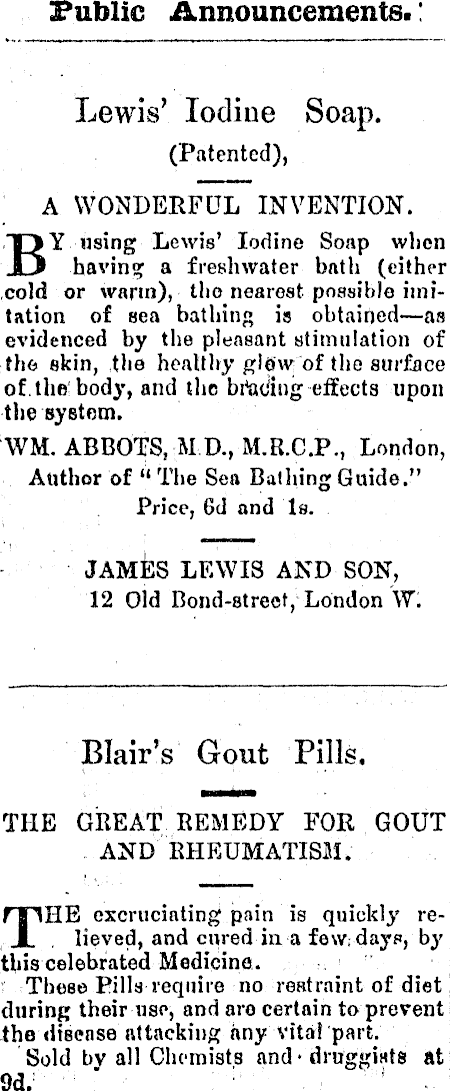 Public Announcements.

Lewis' Iodine Soap.

(Patented),

A WONDERFUL INVENTION.

BY using Lewis' Iodine Soap when having a freshwater bath (either cold or warm), the nearest possible imitation of sea bathing is obtained—as evidenced by the pleasant stimulation of the skin, the healthy glow of the surface of the body, and the bracing effects upon the system.

WM. ABBOTS, M.D., M.R.C.P., London, Author of "The Sea Bathing Guide."

Price, 6d and 1s.

JAMES LEWIS AND SON, 12 Old Bond-street, London W.

Blair's Gout Pills.

THE GREAT REMEDY FOR GOUT AND RHEUMATISM.

THE excruciating pain is quickly relieved, and cured in a few days, by this celebrated Medicine.

These Pills require no restraint of diet during their use, and are certain to prevent the disease attacking any vital part.

Sold by all Chemists and druggists at 9d.